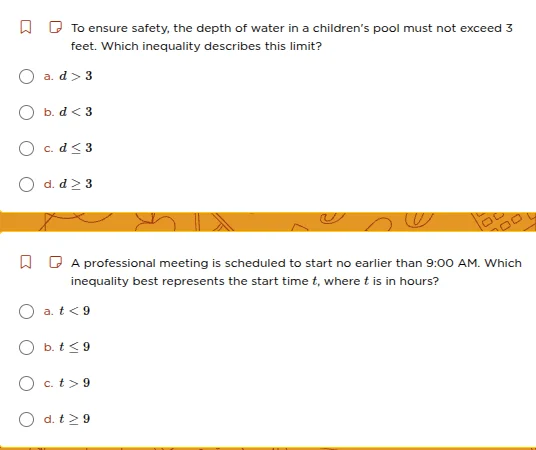 To ensure safety, the depth of water in a children's pool must not exceed 3 feet. Which inequality describes this limit?

a. $d > 3$

b. $d < 3$

c. $d \leq 3$

d. $d \geq 3$

A professional meeting is scheduled to start no earlier than 9:00 AM. Which inequality best represents the start time $t$, where $t$ is in hours?

a. $t < 9$

b. $t \leq 9$

c. $t > 9$

d. $t \geq 9$